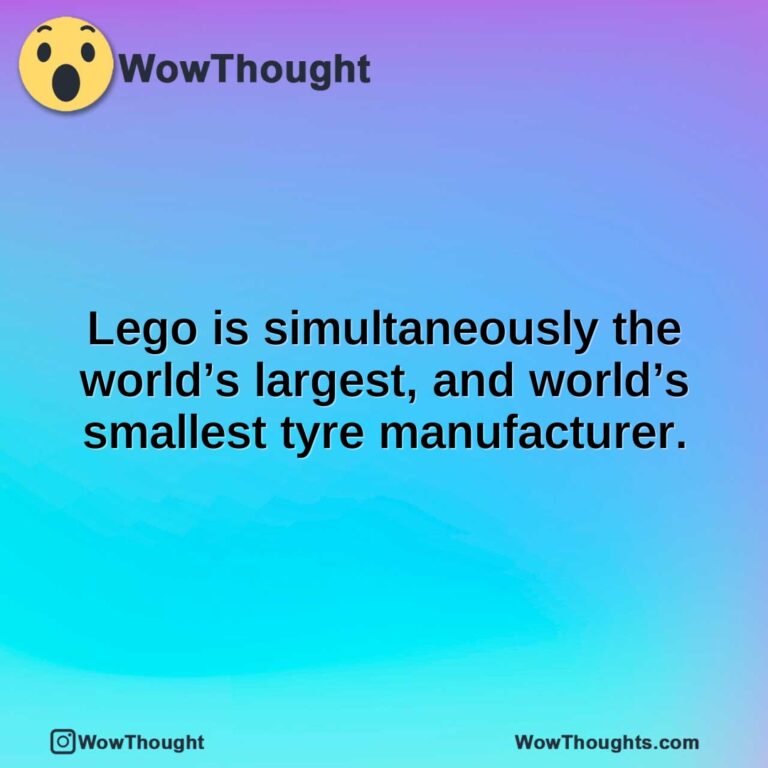 WowThought

Lego is simultaneously the world’s largest, and world’s smallest tyre manufacturer.

WowThought

WowThoughts.com